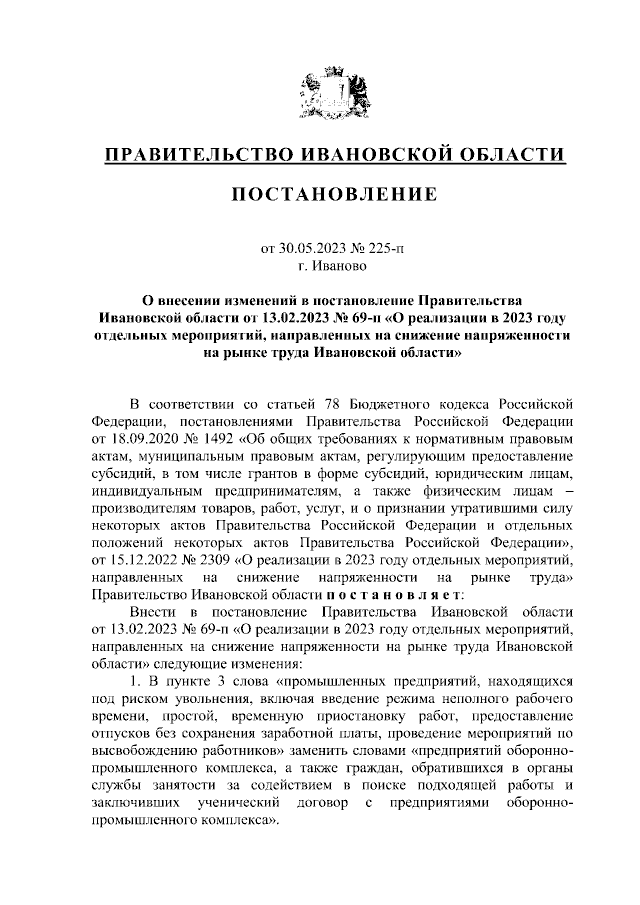 ПРАВИТЕЛЬСТВО ИВАНОВСКОЙ ОБЛАСТИ

ПОСТАНОВЛЕНИЕ

от 30.05.2023 № 225-п
г. Иваново

О внесении изменений в постановление Правительства Ивановской области от 13.02.2023 № 69-п «О реализации в 2023 году отдельных мероприятий, направленных на снижение напряженности на рынке труда Ивановской области»

В соответствии со статьей 78 Бюджетного кодекса Российской Федерации, постановлениями Правительства Российской Федерации от 18.09.2020 № 1492 «Об общих требованиях к нормативным правовым актам, муниципальным правовым актам, регулирующим предоставление субсидий, в том числе грантов в форме субсидий, юридическим лицам, индивидуальным предпринимателям, а также физическим лицам – производителям товаров, работ, услуг, и о признании утратившими силу некоторых актов Правительства Российской Федерации и отдельных положений некоторых актов Правительства Российской Федерации», от 15.12.2022 № 2309 «О реализации в 2023 году отдельных мероприятий, направленных на снижение напряженности на рынке труда» Правительство Ивановской области п о с т а н о в л я е т:

Внести в постановление Правительства Ивановской области от 13.02.2023 № 69-п «О реализации в 2023 году отдельных мероприятий, направленных на снижение напряженности на рынке труда Ивановской области» следующие изменения:

1. В пункте 3 слова «промышленных предприятий, находящихся под риском увольнения, включая введение режима неполного рабочего времени, простой, временную приостановку работ, предоставление отпусков без сохранения заработной платы, проведение мероприятий по высвобождению работников» заменить словами «предприятий оборонно-промышленного комплекса, а также граждан, обратившихся в органы службы занятости за содействием в поиске подходящей работы и заключивших ученический договор с предприятиями оборонно-промышленного комплекса».